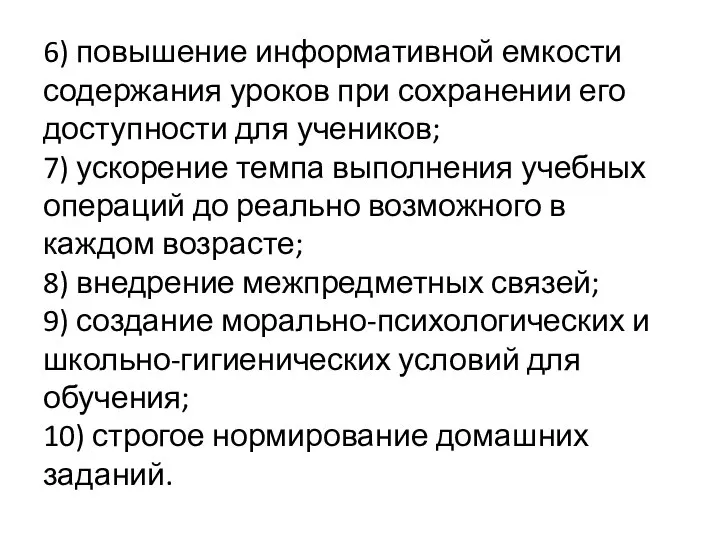 6) повышение информативной емкости содержания уроков при сохранении его доступности для учеников;
7) ускорение темпа выполнения учебных операций до реально возможного в каждом возрасте;
8) внедрение межпредметных связей;
9) создание морально-психологических и школьно-гигиенических условий для обучения;
10) строгое нормирование домашних заданий.